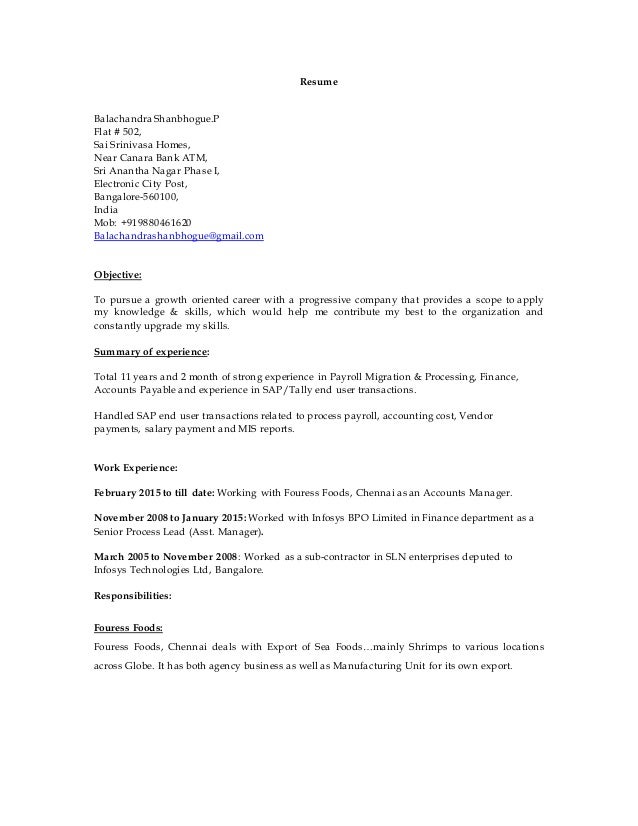 Resume

Balachandra Shanbhogue.P
Flat # 502,
Sai Srinivasa Homes,
Near Canara Bank ATM,
Sri Anantha Nagar Phase I,
Electronic City Post,
Bangalore-560100,
India
Mob: +919880461620
Balachandrashanbhogue@gmail.com

Objective:

To pursue a growth oriented career with a progressive company that provides a scope to apply my knowledge & skills, which would help me contribute my best to the organization and constantly upgrade my skills.

Summary of experience:

Total 11 years and 2 month of strong experience in Payroll Migration & Processing, Finance, Accounts Payable and experience in SAP/Tally end user transactions.

Handled SAP end user transactions related to process payroll, accounting cost, Vendor payments, salary payment and MIS reports.

Work Experience:

February 2015 to till date: Working with Fouress Foods, Chennai as an Accounts Manager.

November 2008 to January 2015: Worked with Infosys BPO Limited in Finance department as a Senior Process Lead (Asst. Manager).

March 2005 to November 2008: Worked as a sub-contractor in SLN enterprises deputed to Infosys Technologies Ltd, Bangalore.

Responsibilities:

Fouress Foods:

Fouress Foods, Chennai deals with Export of Sea Foods…mainly Shrimps to various locations across Globe. It has both agency business as well as Manufacturing Unit for its own export.